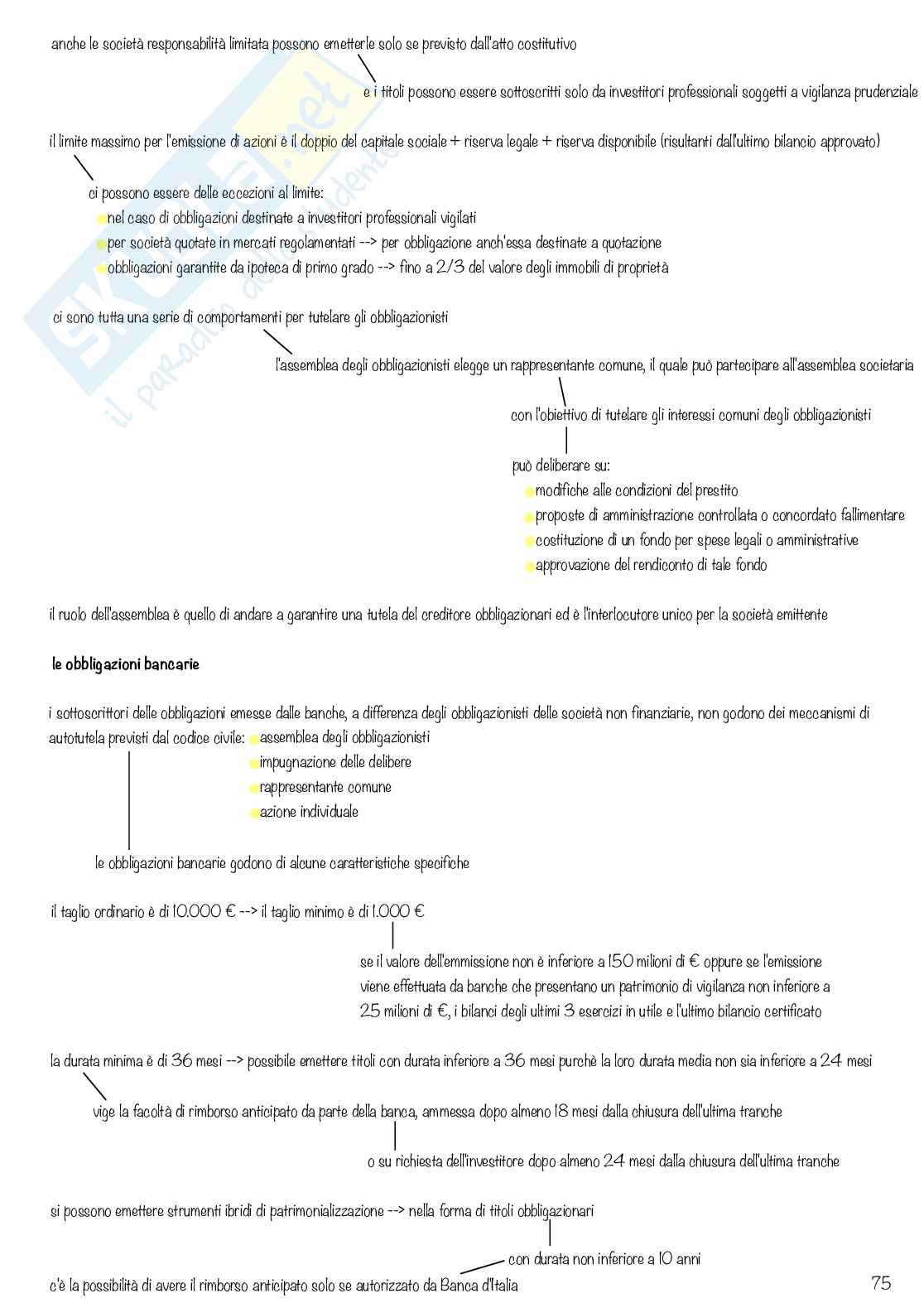 anche le società responsabilità limitata possono emetterle solo se previsto dall'atto costitutivo

e i titoli possono essere sottoscritti solo da investitori professionali soggetti a vigilanza prudenziale

il limite massimo per l'emissione di azioni è il doppio del capitale sociale + riserva legale + riserva disponibile (risultanti dall'ultimo bilancio approvato)

ci possono essere delle eccezioni al limite:
nel caso di obbligazioni destinate a investitori professionali vigilati
per società quotate in mercati regolamentati --> per obbligazione anch'essa destinate a quotazione
obbligazioni garantite da ipoteca di primo grado --> fino a 2/3 del valore degli immobili di proprietà

ci sono tutta una serie di comportamenti per tutelare gli obbligazionisti

l'assemblea degli obbligazionisti elegge un rappresentante comune, il quale può partecipare all'assemblea societaria

con l'obiettivo di tutelare gli interessi comuni degli obbligazionisti

può deliberare su:
modifiche alle condizioni del prestito
proposte di amministrazione controllata o concordato fallimentare
costituzione di un fondo per spese legali o amministrative
approvazione del rendiconto di tale fondo

il ruolo dell'assemblea è quello di andare a garantire una tutela del creditore obbligazionari ed è l'interlocutore unico per la società emittente

le obbligazioni bancarie

i sottoscrittori delle obbligazioni emesse dalle banche, a differenza degli obbligazionisti delle società non finanziarie, non godono dei meccanismi di autotutela previsti dal codice civile: assemblea degli obbligazionisti
impugnazione delle delibere
rappresentante comune
azione individuale

le obbligazioni bancarie godono di alcune caratteristiche specifiche

il taglio ordinario è di 10.000 € --> il taglio minimo è di 1.000 €

se il valore dell'emmissione non è inferiore a 150 milioni di € oppure se l'emissione viene effettuata da banche che presentano un patrimonio di vigilanza non inferiore a 25 milioni di €, i bilanci degli ultimi 3 esercizi in utile e l'ultimo bilancio certificato

la durata minima è di 36 mesi --> possibile emettere titoli con durata inferiore a 36 mesi purchè la loro durata media non sia inferiore a 24 mesi

vige la facoltà di rimborso anticipato da parte della banca, ammessa dopo almeno 18 mesi dalla chiusura dell'ultima tranche

o su richiesta dell'investitore dopo almeno 24 mesi dalla chiusura dell'ultima tranche

si possono emettere strumenti ibridi di patrimonializzazione --> nella forma di titoli obbligazionari

con durata non inferiore a 10 anni

c'è la possibilità di avere il rimborso anticipato solo se autorizzato da Banca d'Italia

75